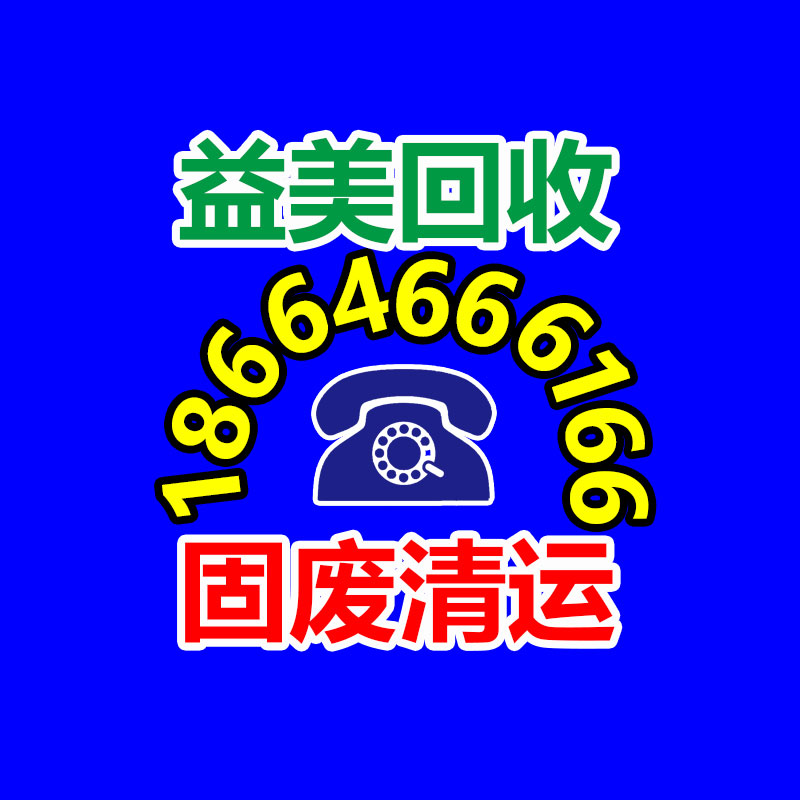 益美回收

18664666166

固废清运